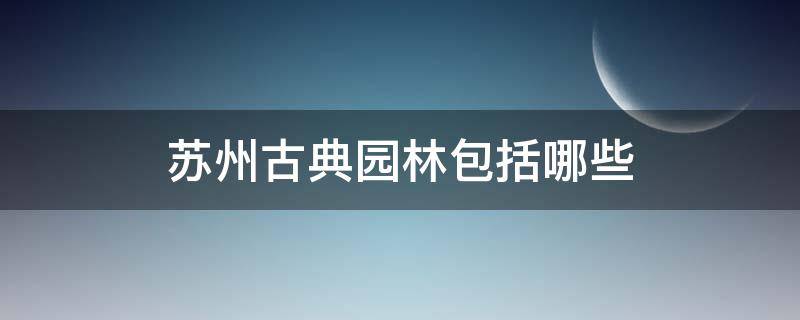 苏州古典园林包括哪些